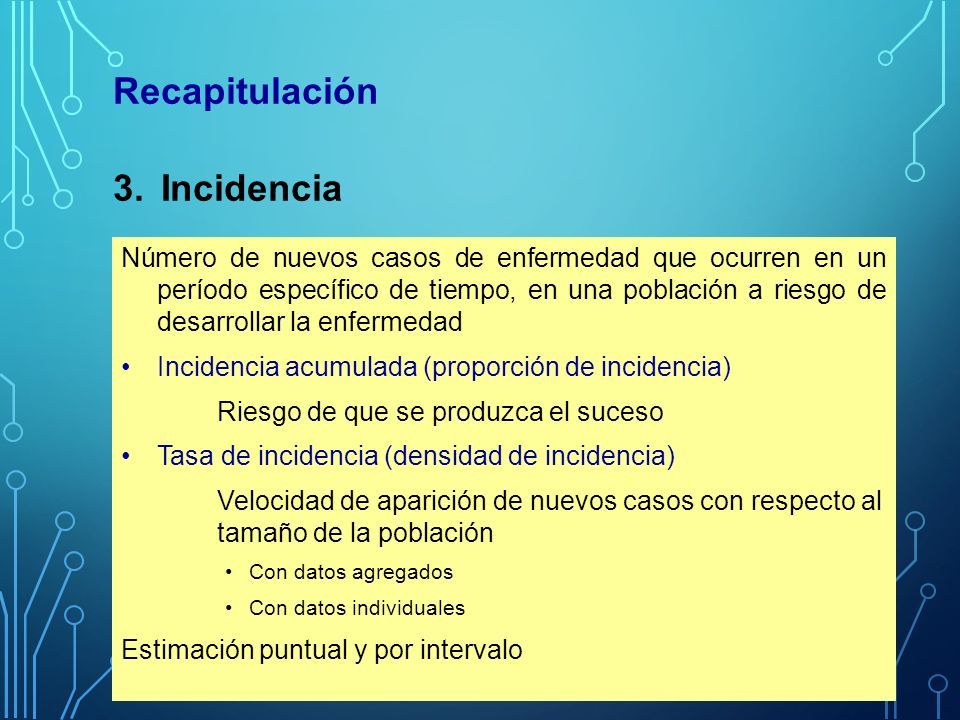 Recapitulación

3. Incidencia

Número de nuevos casos de enfermedad que ocurren en un período específico de tiempo, en una población a riesgo de desarrollar la enfermedad

• Incidencia acumulada (proporción de incidencia)

Riesgo de que se produzca el suceso

• Tasa de incidencia (densidad de incidencia)

Velocidad de aparición de nuevos casos con respecto al tamaño de la población

• Con datos agregados
• Con datos individuales

Estimación puntual y por intervalo